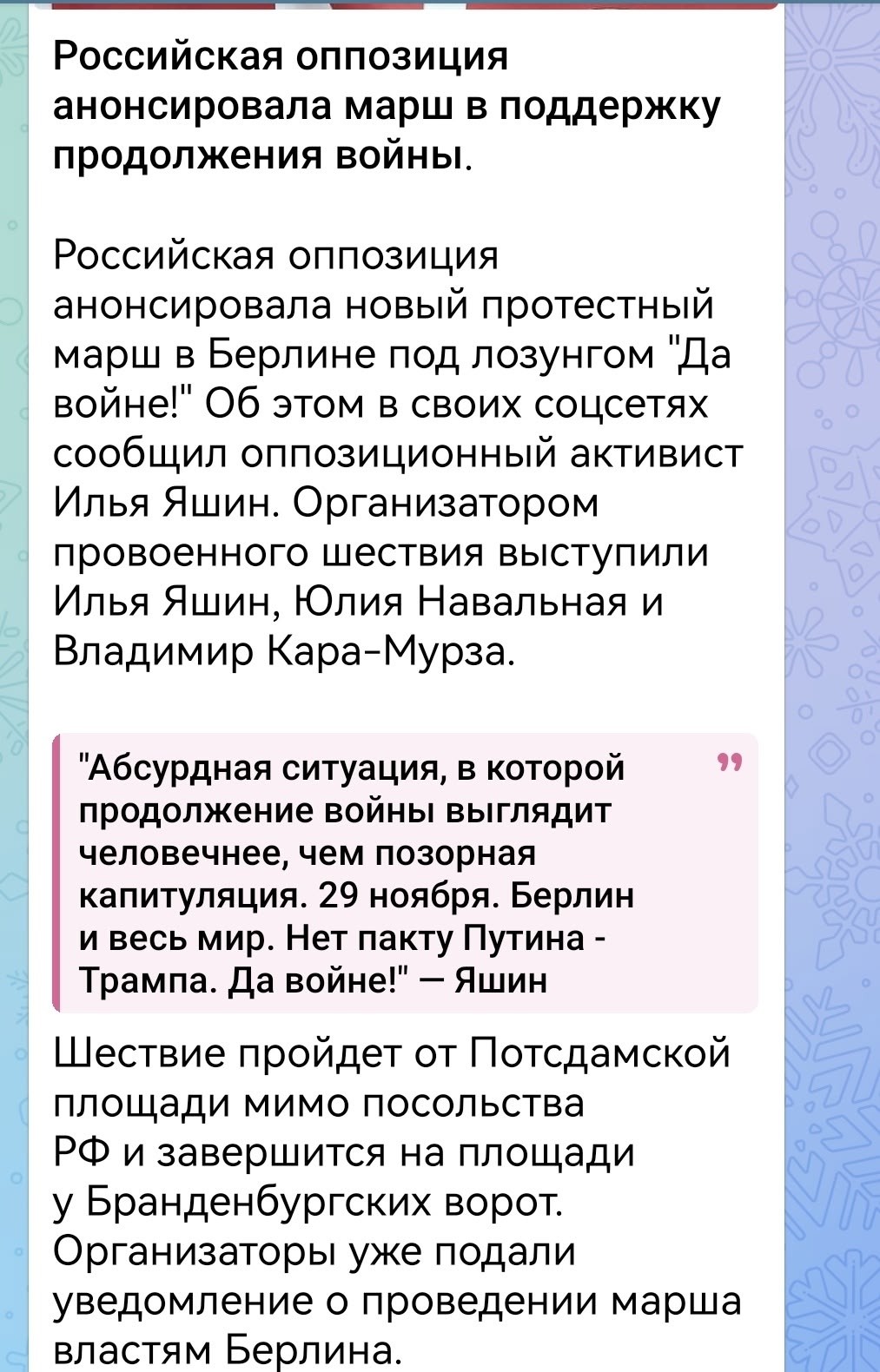 Российская оппозиция анонсировала марш в поддержку продолжения войны.

Российская оппозиция анонсировала новый протестный марш в Берлине под лозунгом "Да войне!" Об этом в своих соцсетях сообщил оппозиционный активист Илья Яшин. Организатором провоенного шествия выступили Илья Яшин, Юлия Навальная и Владимир Кара-Мурза.

"Абсурдная ситуация, в которой продолжение войны выглядит человечнее, чем позорная капитуляция. 29 ноября. Берлин и весь мир. Нет пакту Путина - Трампа. Да войне!" — Яшин

Шествие пройдет от Потсдамской площади мимо посольства РФ и завершится на площади у Бранденбургских ворот. Организаторы уже подали уведомление о проведении марша властям Берлина.